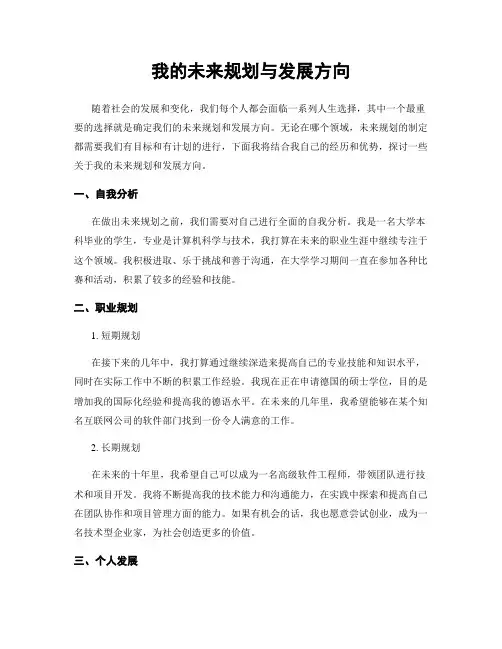 我的未来规划与发展方向

随着社会的发展和变化，我们每个人都会面临一系列人生选择，其中一个最重要的选择就是确定我们的未来规划和发展方向。无论在哪个领域，未来规划的制定都需要我们有目标和有计划的进行，下面我将结合我自己的经历和优势，探讨一些关于我的未来规划和发展方向。

一、自我分析

在做出未来规划之前，我们需要对自己进行全面的自我分析。我是一名大学本科毕业的学生，专业是计算机科学与技术，我打算在未来的职业生涯中继续专注于这个领域。我积极进取、乐于挑战和善于沟通，在大学学习期间一直在参加各种比赛和活动，积累了较多的经验和技能。

二、职业规划

1. 短期规划

在接下来的几年中，我打算通过继续深造来提高自己的专业技能和知识水平，同时在实际工作中不断的积累工作经验。我现在正在申请德国的硕士学位，目的是增加我的国际化经验和提高我的德语水平。在未来的几年里，我希望能够在某个知名互联网公司的软件部门找到一份令人满意的工作。

2. 长期规划

在未来的十年里，我希望自己可以成为一名高级软件工程师，带领团队进行技术和项目开发。我将不断提高我的技术能力和沟通能力，在实践中探索和提高自己在团队协作和项目管理方面的能力。如果有机会的话，我也愿意尝试创业，成为一名技术型企业家，为社会创造更多的价值。

三、个人发展